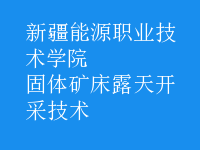 新疆能源职业技术学院
固体矿床露天开采技术